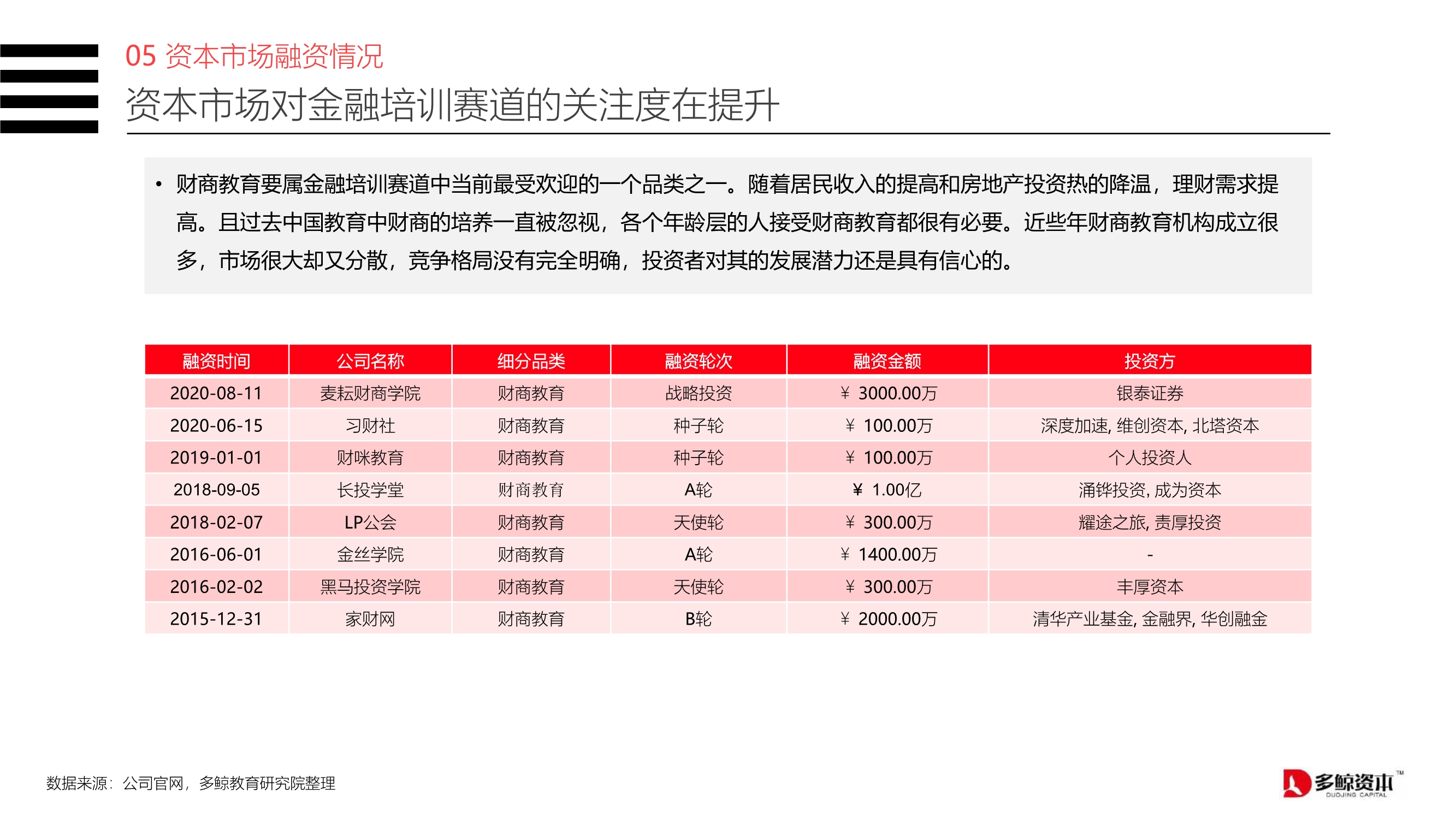 05 资本市场融资情况

资本市场对金融培训赛道的关注度在提升

• 财商教育要属金融培训赛道中当前最受欢迎的一个品类之一。随着居民收入的提高和房地产投资热的降温，理财需求提高。且过去中国教育中财商的培养一直被忽视，各个年龄层的人接受财商教育都很有必要。近些年财商教育机构成立很多，市场很大却又分散，竞争格局没有完全明确，投资者对其的发展潜力还是具有信心的。

| 融资时间 | 公司名称 | 细分品类 | 融资轮次 | 融资金额 | 投资方 |
|---|---|---|---|---|---|
| 2020-08-11 | 麦耘财商学院 | 财商教育 | 战略投资 | ￥ 3000.00万 | 银泰证券 |
| 2020-06-15 | 习财社 | 财商教育 | 种子轮 | ￥ 100.00万 | 深度加速, 维创资本, 北塔资本 |
| 2019-01-01 | 财咪教育 | 财商教育 | 种子轮 | ￥ 100.00万 | 个人投资人 |
| 2018-09-05 | 长投学堂 | 财商教育 | A轮 | ￥ 1.00亿 | 涌铧投资, 成为资本 |
| 2018-02-07 | LP公会 | 财商教育 | 天使轮 | ￥ 300.00万 | 耀途之旅, 责厚投资 |
| 2016-06-01 | 金丝学院 | 财商教育 | A轮 | ￥ 1400.00万 | - |
| 2016-02-02 | 黑马投资学院 | 财商教育 | 天使轮 | ￥ 300.00万 | 丰厚资本 |
| 2015-12-31 | 家财网 | 财商教育 | B轮 | ￥ 2000.00万 | 清华产业基金, 金融界, 华创融金 |

数据来源：公司官网，多鲸教育研究院整理

多鲸资本™
DUOJING CAPITAL